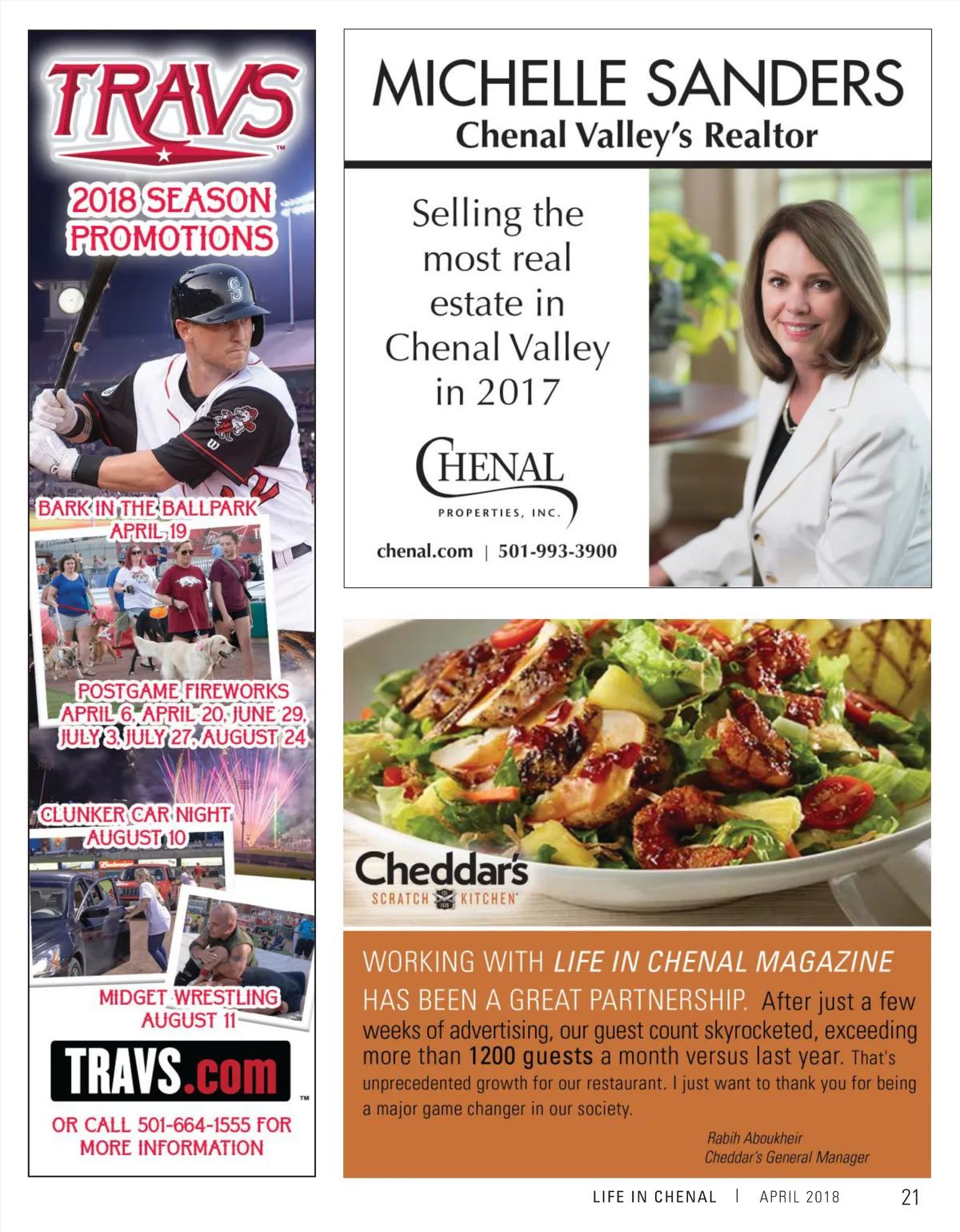 TRAVS™

2018 SEASON PROMOTIONS

BARK IN THE BALLPARK APRIL 19

POSTGAME FIREWORKS APRIL 6, APRIL 20, JUNE 29, JULY 3, JULY 27, AUGUST 24

CLUNKER CAR NIGHT AUGUST 10

MIDGET WRESTLING AUGUST 11

TRAVS.com™

OR CALL 501-664-1555 FOR MORE INFORMATION

MICHELLE SANDERS
Chenal Valley's Realtor

Selling the most real estate in Chenal Valley in 2017

CHENAL PROPERTIES, INC.

chenal.com | 501-993-3900

Cheddar's SCRATCH KITCHEN

WORKING WITH LIFE IN CHENAL MAGAZINE HAS BEEN A GREAT PARTNERSHIP. After just a few weeks of advertising, our guest count skyrocketed, exceeding more than 1200 guests a month versus last year. That's unprecedented growth for our restaurant. I just want to thank you for being a major game changer in our society.

Rabih Aboukheir
Cheddar's General Manager

LIFE IN CHENAL | APRIL 2018 21